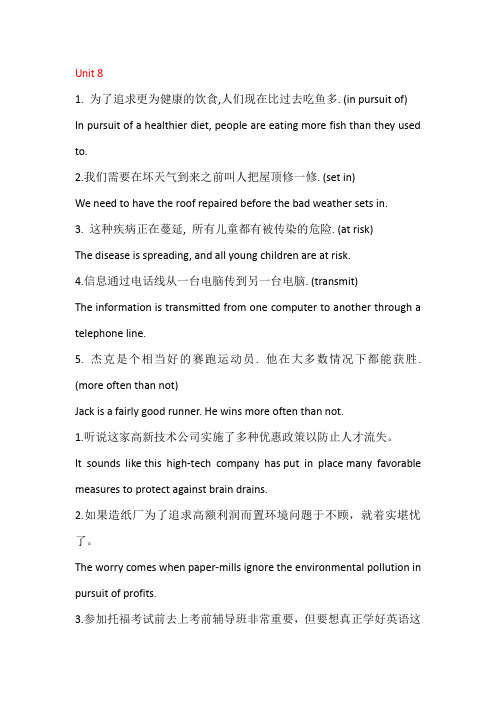 Unit 8

1. 为了追求更为健康的饮食,人们现在比过去吃鱼多. (in pursuit of)

In pursuit of a healthier diet, people are eating more fish than they used to.

2.我们需要在坏天气到来之前叫人把屋顶修一修. (set in)

We need to have the roof repaired before the bad weather sets in.

3. 这种疾病正在蔓延, 所有儿童都有被传染的危险. (at risk)

The disease is spreading, and all young children are at risk.

4.信息通过电话线从一台电脑传到另一台电脑. (transmit)

The information is transmitted from one computer to another through a telephone line.

5. 杰克是个相当好的赛跑运动员. 他在大多数情况下都能获胜. (more often than not)

Jack is a fairly good runner. He wins more often than not.

1.听说这家高新技术公司实施了多种优惠政策以防止人才流失。

It sounds like this high-tech company has put in place many favorable measures to protect against brain drains.

2.如果造纸厂为了追求高额利润而置环境问题于不顾，就着实堪忧了。

The worry comes when paper-mills ignore the environmental pollution in pursuit of profits.

3.参加托福考试前去上考前辅导班非常重要，但要想真正学好英语这